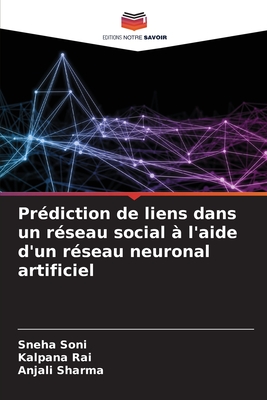 EDITIONS NOTRE SAVOIR

Prédiction de liens dans un réseau social à l'aide d'un réseau neuronal artificiel

Sneha Soni
Kalpana Rai
Anjali Sharma